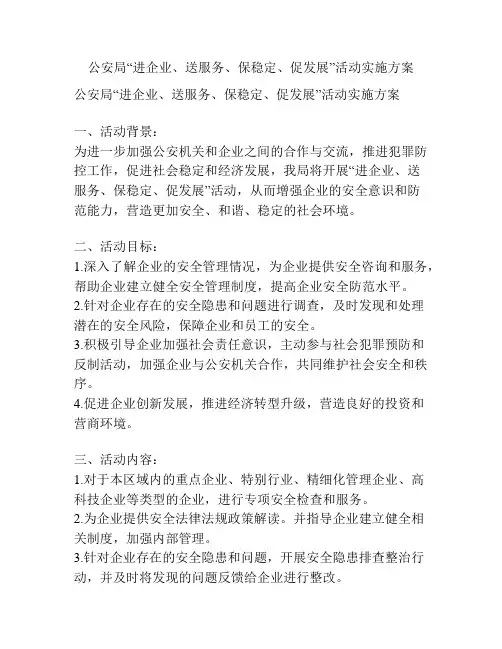 公安局“进企业、送服务、保稳定、促发展”活动实施方案

公安局“进企业、送服务、保稳定、促发展”活动实施方案

一、活动背景：
为进一步加强公安机关和企业之间的合作与交流，推进犯罪防控工作，促进社会稳定和经济发展，我局将开展“进企业、送服务、保稳定、促发展”活动，从而增强企业的安全意识和防范能力，营造更加安全、和谐、稳定的社会环境。

二、活动目标：
1.深入了解企业的安全管理情况，为企业提供安全咨询和服务，帮助企业建立健全安全管理制度，提高企业安全防范水平。
2.针对企业存在的安全隐患和问题进行调查，及时发现和处理潜在的安全风险，保障企业和员工的安全。
3.积极引导企业加强社会责任意识，主动参与社会犯罪预防和反制活动，加强企业与公安机关合作，共同维护社会安全和秩序。
4.促进企业创新发展，推进经济转型升级，营造良好的投资和营商环境。

三、活动内容：
1.对于本区域内的重点企业、特别行业、精细化管理企业、高科技企业等类型的企业，进行专项安全检查和服务。
2.为企业提供安全法律法规政策解读。并指导企业建立健全相关制度，加强内部管理。
3.针对企业存在的安全隐患和问题，开展安全隐患排查整治行动，并及时将发现的问题反馈给企业进行整改。